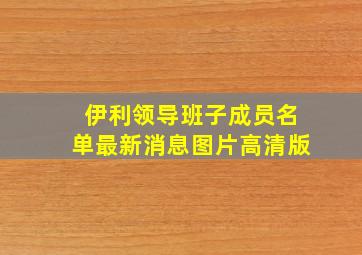 伊利领导班子成员名单最新消息图片高清版